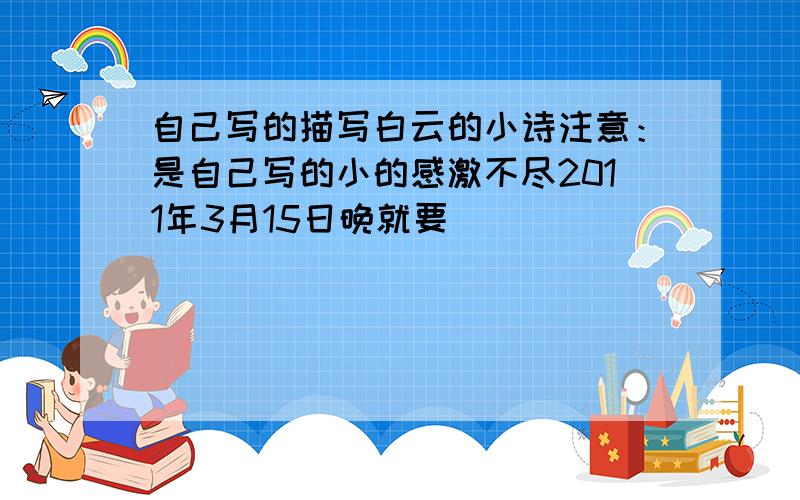 自己写的描写白云的小诗注意：是自己写的小的感激不尽2011年3月15日晚就要